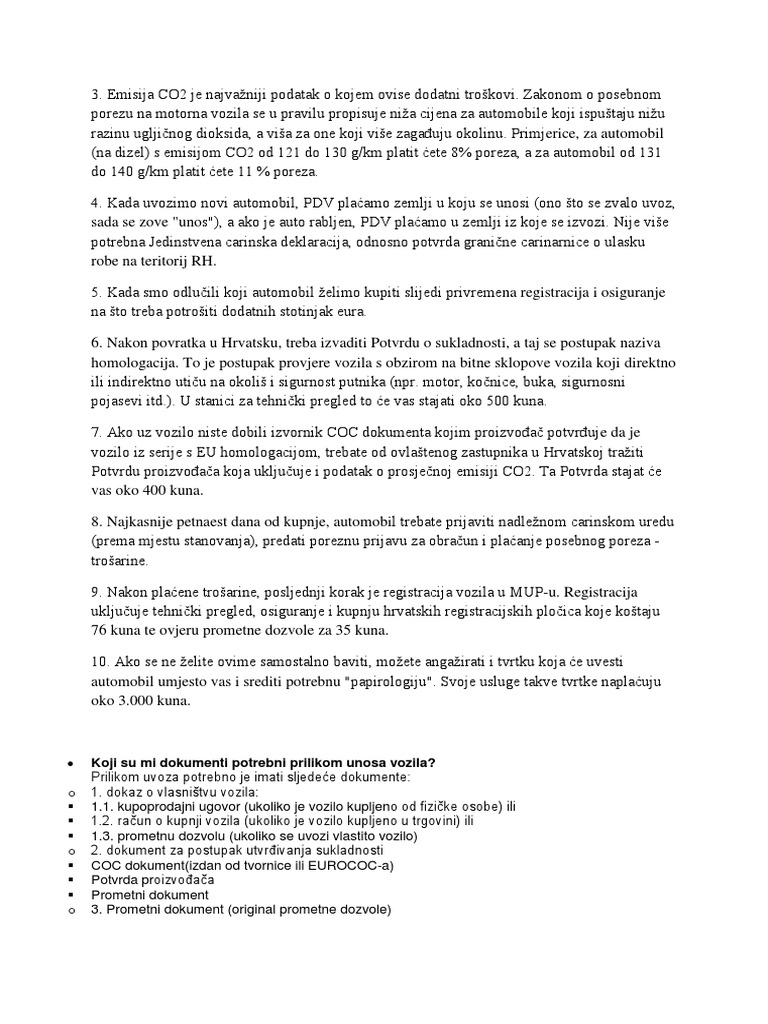 3. Emisija CO2 je najvažniji podatak o kojem ovise dodatni troškovi. Zakonom o posebnom porezu na motorna vozila se u pravilu propisuje niža cijena za automobile koji ispuštaju nižu razinu ugljičnog dioksida, a viša za one koji više zagađuju okolinu. Primjerice, za automobil (na dizel) s emisijom CO2 od 121 do 130 g/km platit ćete 8% poreza, a za automobil od 131 do 140 g/km platit ćete 11 % poreza.

4. Kada uvozimo novi automobil, PDV plaćamo zemlji u koju se unosi (ono što se zvalo uvoz, sada se zove "unos"), a ako je auto rabljen, PDV plaćamo u zemlji iz koje se izvozi. Nije više potrebna Jedinstvena carinska deklaracija, odnosno potvrda granične carinarnice o ulasku robe na teritorij RH.

5. Kada smo odlučili koji automobil želimo kupiti slijedi privremena registracija i osiguranje na što treba potrošiti dodatnih stotinjak eura.

6. Nakon povratka u Hrvatsku, treba izvaditi Potvrdu o sukladnosti, a taj se postupak naziva homologacija. To je postupak provjere vozila s obzirom na bitne sklopove vozila koji direktno ili indirektno utiču na okoliš i sigurnost putnika (npr. motor, kočnice, buka, sigurnosni pojasevi itd.). U stanici za tehnički pregled to će vas stajati oko 500 kuna.

7. Ako uz vozilo niste dobili izvornik COC dokumenta kojim proizvođač potvrđuje da je vozilo iz serije s EU homologacijom, trebate od ovlaštenog zastupnika u Hrvatskoj tražiti Potvrdu proizvođača koja uključuje i podatak o prosječnoj emisiji CO2. Ta Potvrda stajat će vas oko 400 kuna.

8. Najkasnije petnaest dana od kupnje, automobil trebate prijaviti nadležnom carinskom uredu (prema mjestu stanovanja), predati poreznu prijavu za obračun i plaćanje posebnog poreza - trošarine.

9. Nakon plaćene trošarine, posljednji korak je registracija vozila u MUP-u. Registracija uključuje tehnički pregled, osiguranje i kupnju hrvatskih registracijskih pločica koje koštaju 76 kuna te ovjeru prometne dozvole za 35 kuna.

10. Ako se ne želite ovime samostalno baviti, možete angažirati i tvrtku koja će uvesti automobil umjesto vas i srediti potrebnu "papirologiju". Svoje usluge takve tvrtke naplaćuju oko 3.000 kuna.

• Koji su mi dokumenti potrebni prilikom unosa vozila?
Prilikom uvoza potrebno je imati sljedeće dokumente:
o 1. dokaz o vlasništvu vozila:
▪ 1.1. kupoprodajni ugovor (ukoliko je vozilo kupljeno od fizičke osobe) ili
▪ 1.2. račun o kupnji vozila (ukoliko je vozilo kupljeno u trgovini) ili
▪ 1.3. prometnu dozvolu (ukoliko se uvozi vlastito vozilo)
o 2. dokument za postupak utvrđivanja sukladnosti
▪ COC dokument(izdan od tvornice ili EUROCOC-a)
▪ Potvrda proizvođača
▪ Prometni dokument
o 3. Prometni dokument (original prometne dozvole)